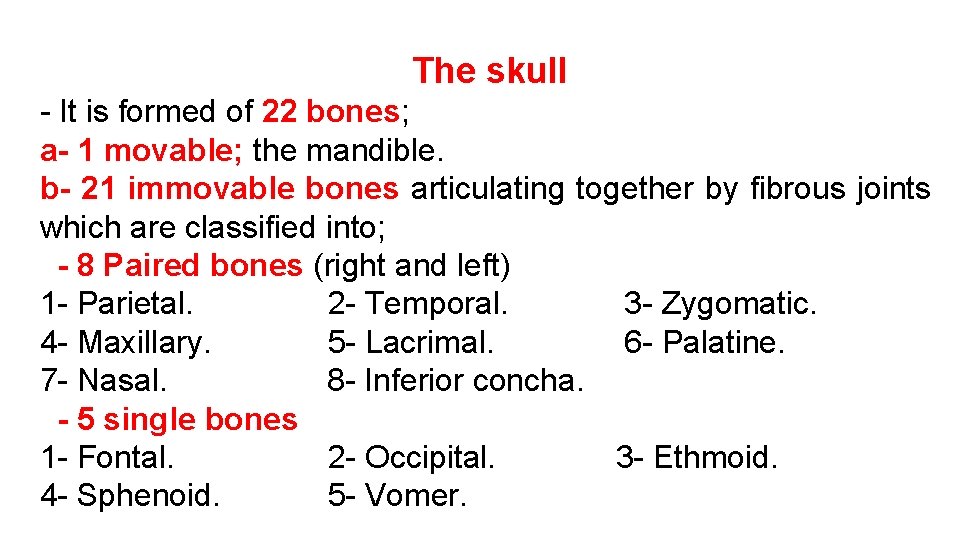 The skull

- It is formed of 22 bones;
a- 1 movable; the mandible.
b- 21 immovable bones articulating together by fibrous joints which are classified into;

- 8 Paired bones (right and left)
1- Parietal. 2- Temporal. 3- Zygomatic.
4- Maxillary. 5- Lacrimal. 6- Palatine.
7- Nasal. 8- Inferior concha.

- 5 single bones
1- Fontal. 2- Occipital. 3- Ethmoid.
4- Sphenoid. 5- Vomer.